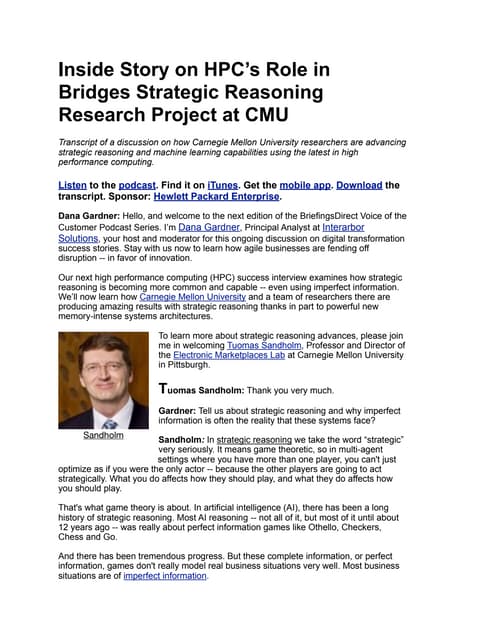 Inside Story on HPC's Role in Bridges Strategic Reasoning Research Project at CMU

Transcript of a discussion on how Carnegie Mellon University researchers are advancing strategic reasoning and machine learning capabilities using the latest in high performance computing.

Listen to the podcast. Find it on iTunes. Get the mobile app. Download the transcript. Sponsor: Hewlett Packard Enterprise.

Dana Gardner: Hello, and welcome to the next edition of the BriefingsDirect Voice of the Customer Podcast Series. I'm Dana Gardner, Principal Analyst at Interarbor Solutions, your host and moderator for this ongoing discussion on digital transformation success stories. Stay with us now to learn how agile businesses are fending off disruption -- in favor of innovation.

Our next high performance computing (HPC) success interview examines how strategic reasoning is becoming more common and capable -- even using imperfect information. We'll now learn how Carnegie Mellon University and a team of researchers there are producing amazing results with strategic reasoning thanks in part to powerful new memory-intense systems architectures.

To learn more about strategic reasoning advances, please join me in welcoming Tuomas Sandholm, Professor and Director of the Electronic Marketplaces Lab at Carnegie Mellon University in Pittsburgh.

Sandholm

Tuomas Sandholm: Thank you very much.

Gardner: Tell us about strategic reasoning and why imperfect information is often the reality that these systems face?

Sandholm: In strategic reasoning we take the word "strategic" very seriously. It means game theoretic, so in multi-agent settings where you have more than one player, you can't just optimize as if you were the only actor -- because the other players are going to act strategically. What you do affects how they should play, and what they do affects how you should play.

That's what game theory is about. In artificial intelligence (AI), there has been a long history of strategic reasoning. Most AI reasoning -- not all of it, but most of it until about 12 years ago -- was really about perfect information games like Othello, Checkers, Chess and Go.

And there has been tremendous progress. But these complete information, or perfect information, games don't really model real business situations very well. Most business situations are of imperfect information.